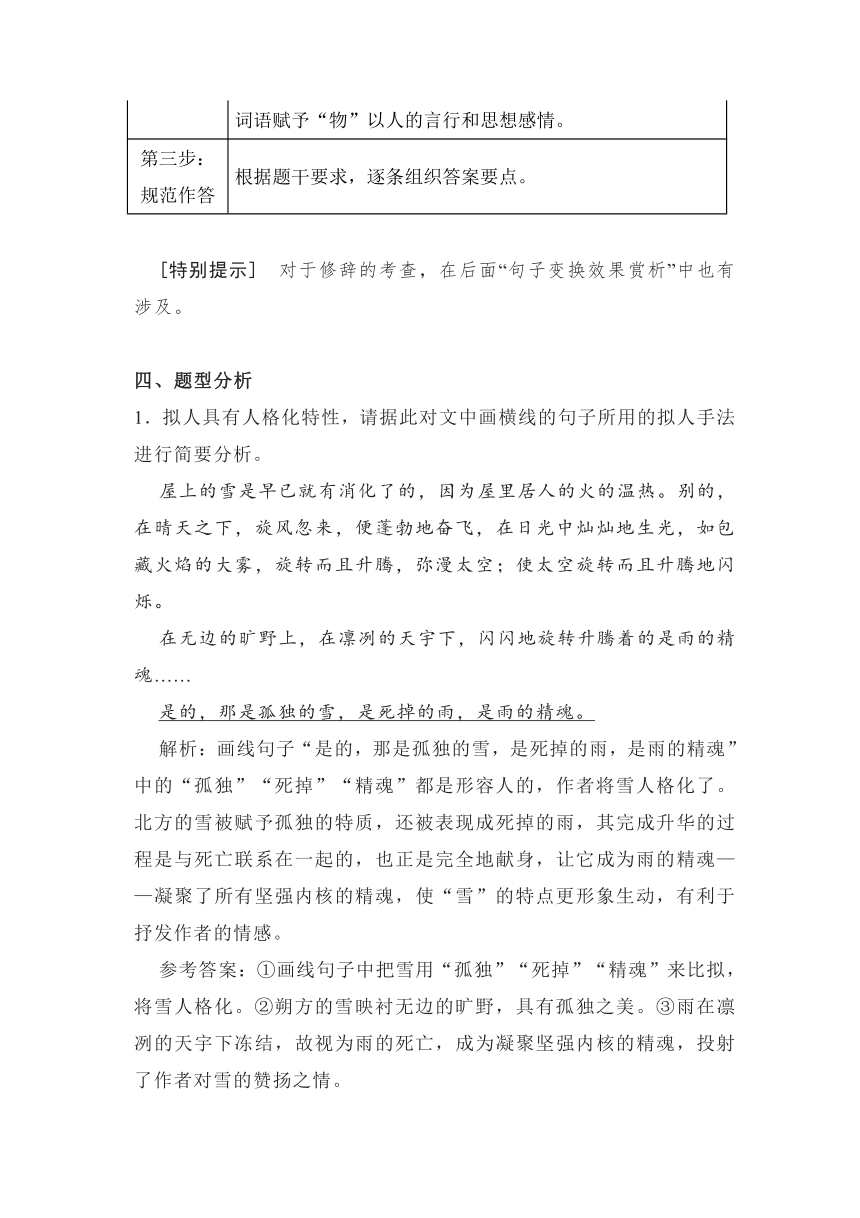 |  | 词语赋予“物”以人的言行和思想感情。 |
|---|---|
| 第三步：规范作答 | 根据题干要求，逐条组织答案要点。 |

［特别提示］ 对于修辞的考查，在后面“句子变换效果赏析”中也有涉及。

四、题型分析

1．拟人具有人格化特性，请据此对文中画横线的句子所用的拟人手法进行简要分析。

屋上的雪是早已就有消化了的，因为屋里居人的火的温热。别的，在晴天之下，旋风忽来，便蓬勃地奋飞，在日光中灿灿地生光，如包藏火焰的大雾，旋转而且升腾，弥漫太空；使太空旋转而且升腾地闪烁。

在无边的旷野上，在凛冽的天宇下，闪闪地旋转升腾着的是雨的精魂……

是的，那是孤独的雪，是死掉的雨，是雨的精魂。

解析：画线句子“是的，那是孤独的雪，是死掉的雨，是雨的精魂”中的“孤独”“死掉”“精魂”都是形容人的，作者将雪人格化了。北方的雪被赋予孤独的特质，还被表现成死掉的雨，其完成升华的过程是与死亡联系在一起的，也正是完全地献身，让它成为雨的精魂——凝聚了所有坚强内核的精魂，使“雪”的特点更形象生动，有利于抒发作者的情感。

参考答案：①画线句子中把雪用“孤独”“死掉”“精魂”来比拟，将雪人格化。②朔方的雪映衬无边的旷野，具有孤独之美。③雨在凛冽的天宇下冻结，故视为雨的死亡，成为凝聚坚强内核的精魂，投射了作者对雪的赞扬之情。